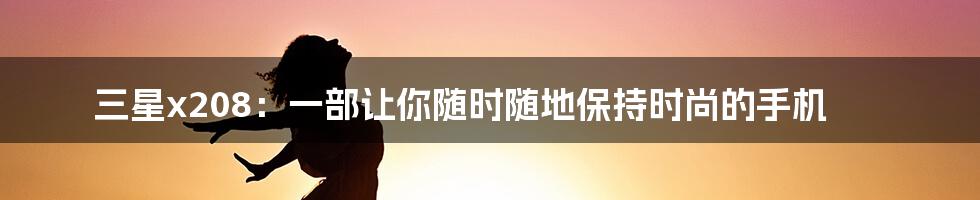 三星x208：一部让你随时随地保持时尚的手机